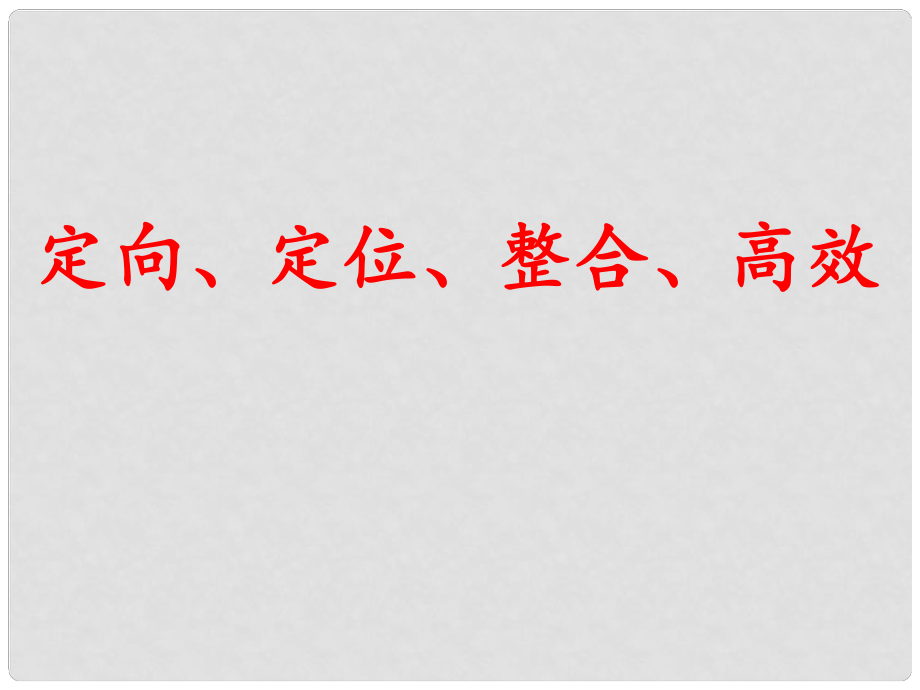 定向、定位、整合、高效